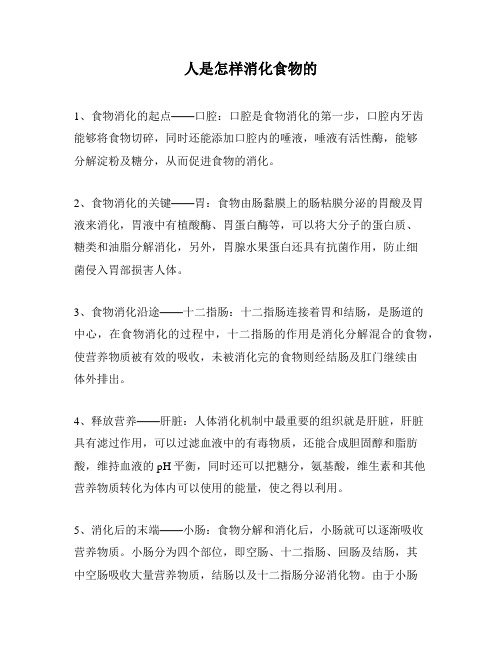 人是怎样消化食物的

1、食物消化的起点——口腔：口腔是食物消化的第一步，口腔内牙齿能够将食物切碎，同时还能添加口腔内的唾液，唾液有活性酶，能够分解淀粉及糖分，从而促进食物的消化。

2、食物消化的关键——胃：食物由肠黏膜上的肠粘膜分泌的胃酸及胃液来消化，胃液中有植酸酶、胃蛋白酶等，可以将大分子的蛋白质、糖类和油脂分解消化，另外，胃腺水果蛋白还具有抗菌作用，防止细菌侵入胃部损害人体。

3、食物消化沿途——十二指肠：十二指肠连接着胃和结肠，是肠道的中心，在食物消化的过程中，十二指肠的作用是消化分解混合的食物，使营养物质被有效的吸收，未被消化完的食物则经结肠及肛门继续由体外排出。

4、释放营养——肝脏：人体消化机制中最重要的组织就是肝脏，肝脏具有滤过作用，可以过滤血液中的有毒物质，还能合成胆固醇和脂肪酸，维持血液的pH平衡，同时还可以把糖分，氨基酸，维生素和其他营养物质转化为体内可以使用的能量，使之得以利用。

5、消化后的末端——小肠：食物分解和消化后，小肠就可以逐渐吸收营养物质。小肠分为四个部位，即空肠、十二指肠、回肠及结肠，其中空肠吸收大量营养物质，结肠以及十二指肠分泌消化物。由于小肠